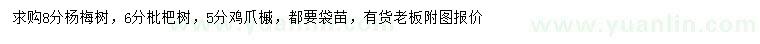 求购8分杨梅树，6分枇杷树，5分鸡爪槭，都要袋苗，有货老板附图报价

www.yuanlin.com